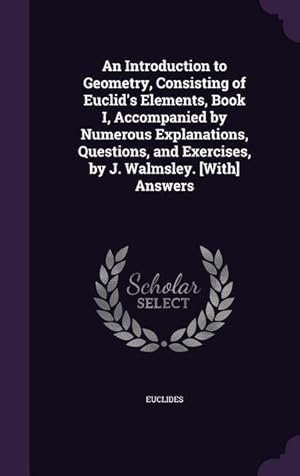 An Introduction to Geometry, Consisting of Euclid's Elements, Book I, Accompanied by Numerous Explanations, Questions, and Exercises, by J. Walmsley. [With] Answers

Scholar
SELECT

EUCLIDES